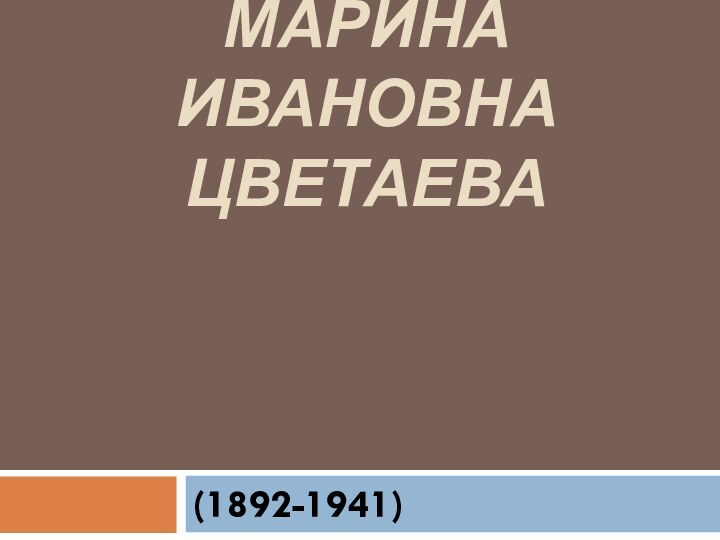 МАРИНА ИВАНОВНА ЦВЕТАЕВА

(1892-1941)